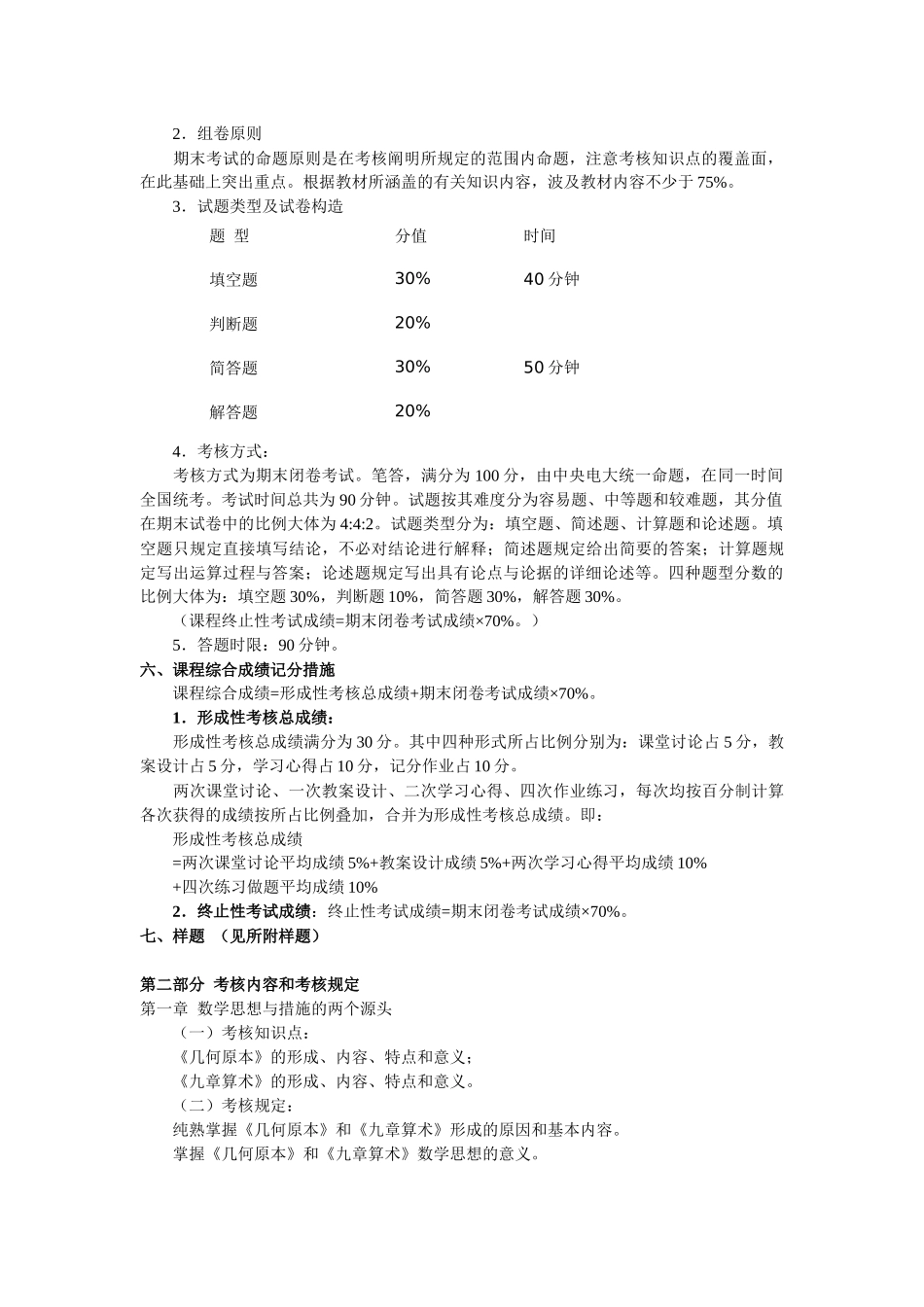 2．组卷原则

期末考试的命题原则是在考核阐明所规定的范围内命题，注意考核知识点的覆盖面，在此基础上突出重点。根据教材所涵盖的有关知识内容，波及教材内容不少于 75%。

3．试题类型及试卷构造

| 题 型 | 分值 | 时间 |
|---|---|---|
| 填空题 | 30% | 40 分钟 |
| 判断题 | 20% | |
| 简答题 | 30% | 50 分钟 |
| 解答题 | 20% | |

4．考核方式：

考核方式为期末闭卷考试。笔答，满分为 100 分，由中央电大统一命题，在同一时间全国统考。考试时间总共为 90 分钟。试题按其难度分为容易题、中等题和较难题，其分值在期末试卷中的比例大体为 4:4:2。试题类型分为：填空题、简述题、计算题和论述题。填空题只规定直接填写结论，不必对结论进行解释；简述题规定给出简要的答案；计算题规定写出运算过程与答案；论述题规定写出具有论点与论据的详细论述等。四种题型分数的比例大体为：填空题 30%，判断题 10%，简答题 30%，解答题 30%。

（课程终止性考试成绩=期末闭卷考试成绩×70%。）

5．答题时限：90 分钟。

六、课程综合成绩记分措施

课程综合成绩=形成性考核总成绩+期末闭卷考试成绩×70%。

1．形成性考核总成绩：

形成性考核总成绩满分为 30 分。其中四种形式所占比例分别为：课堂讨论占 5 分，教案设计占 5 分，学习心得占 10 分，记分作业占 10 分。

两次课堂讨论、一次教案设计、二次学习心得、四次作业练习，每次均按百分制计算各次获得的成绩按所占比例叠加，合并为形成性考核总成绩。即：

形成性考核总成绩

=两次课堂讨论平均成绩 5%+教案设计成绩 5%+两次学习心得平均成绩 10%

+四次练习做题平均成绩 10%

2．终止性考试成绩：终止性考试成绩=期末闭卷考试成绩×70%。

七、样题 （见所附样题）

第二部分 考核内容和考核规定

第一章 数学思想与措施的两个源头

（一）考核知识点：

《几何原本》的形成、内容、特点和意义；

《九章算术》的形成、内容、特点和意义。

（二）考核规定：

纯熟掌握《几何原本》和《九章算术》形成的原因和基本内容。

掌握《几何原本》和《九章算术》数学思想的意义。